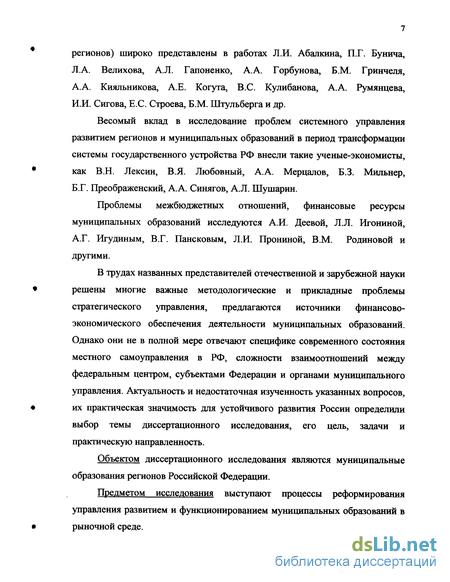 7

регионов) широко представлены в работах Л.И. Абалкина, П.Г. Бунича, Л.А. Велихова, А.Л. Гапоненко, А.А. Горбунова, Б.М. Гринчеля, А.А. Кияльникова, А.Е. Когута, В.С. Кулибанова, А.А. Румянцева, И.И. Сигова, Е.С. Строева, Б.М. Штульберга и др.

Весомый вклад в исследование проблем системного управления развитием регионов и муниципальных образований в период трансформации системы государственного устройства РФ внесли такие ученые-экономисты, как В.Н. Лексин, В.Я. Любовный, А.А. Мерцалов, Б.З. Мильнер, Б.Г. Преображенский, А.А. Синягов, А.Л. Шушарин.

Проблемы межбюджетных отношений, финансовые ресурсы муниципальных образований исследуются А.И. Деевой, Л.Л. Игониной, А.Г. Игудиным, В.Г. Пансковым, Л.И. Прониной, В.М. Родиновой и другими.

В трудах названных представителей отечественной и зарубежной науки решены многие важные методологические и прикладные проблемы стратегического управления, предлагаются источники финансово-экономического обеспечения деятельности муниципальных образований. Однако они не в полной мере отвечают специфике современного состояния местного самоуправления в РФ, сложности взаимоотношений между федеральным центром, субъектами Федерации и органами муниципального управления. Актуальность и недостаточная изученность указанных вопросов, их практическая значимость для устойчивого развития России определили выбор темы диссертационного исследования, его цель, задачи и практическую направленность.

Объектом диссертационного исследования являются муниципальные образования регионов Российской Федерации.

Предметом исследования выступают процессы реформирования управления развитием и функционированием муниципальных образований в рыночной среде.

dsLib.net
библиотека диссертаций